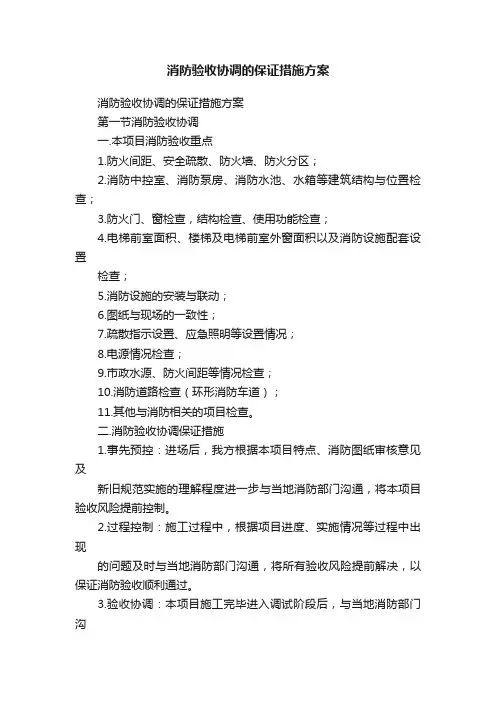 消防验收协调的保证措施方案

消防验收协调的保证措施方案

第一节消防验收协调

一.本项目消防验收重点

1.防火间距、安全疏散、防火墙、防火分区；

2.消防中控室、消防泵房、消防水池、水箱等建筑结构与位置检查；

3.防火门、窗检查，结构检查、使用功能检查；

4.电梯前室面积、楼梯及电梯前室外窗面积以及消防设施配套设置

检查；

5.消防设施的安装与联动；

6.图纸与现场的一致性；

7.疏散指示设置、应急照明等设置情况；

8.电源情况检查；

9.市政水源、防火间距等情况检查；

10.消防道路检查（环形消防车道）；

11.其他与消防相关的项目检查。

二.消防验收协调保证措施

1.事先预控：进场后，我方根据本项目特点、消防图纸审核意见及

新旧规范实施的理解程度进一步与当地消防部门沟通，将本项目验收风险提前控制。

2.过程控制：施工过程中，根据项目进度、实施情况等过程中出现

的问题及时与当地消防部门沟通，将所有验收风险提前解决，以保证消防验收顺利通过。

3.验收协调：本项目施工完毕进入调试阶段后，与当地消防部门沟